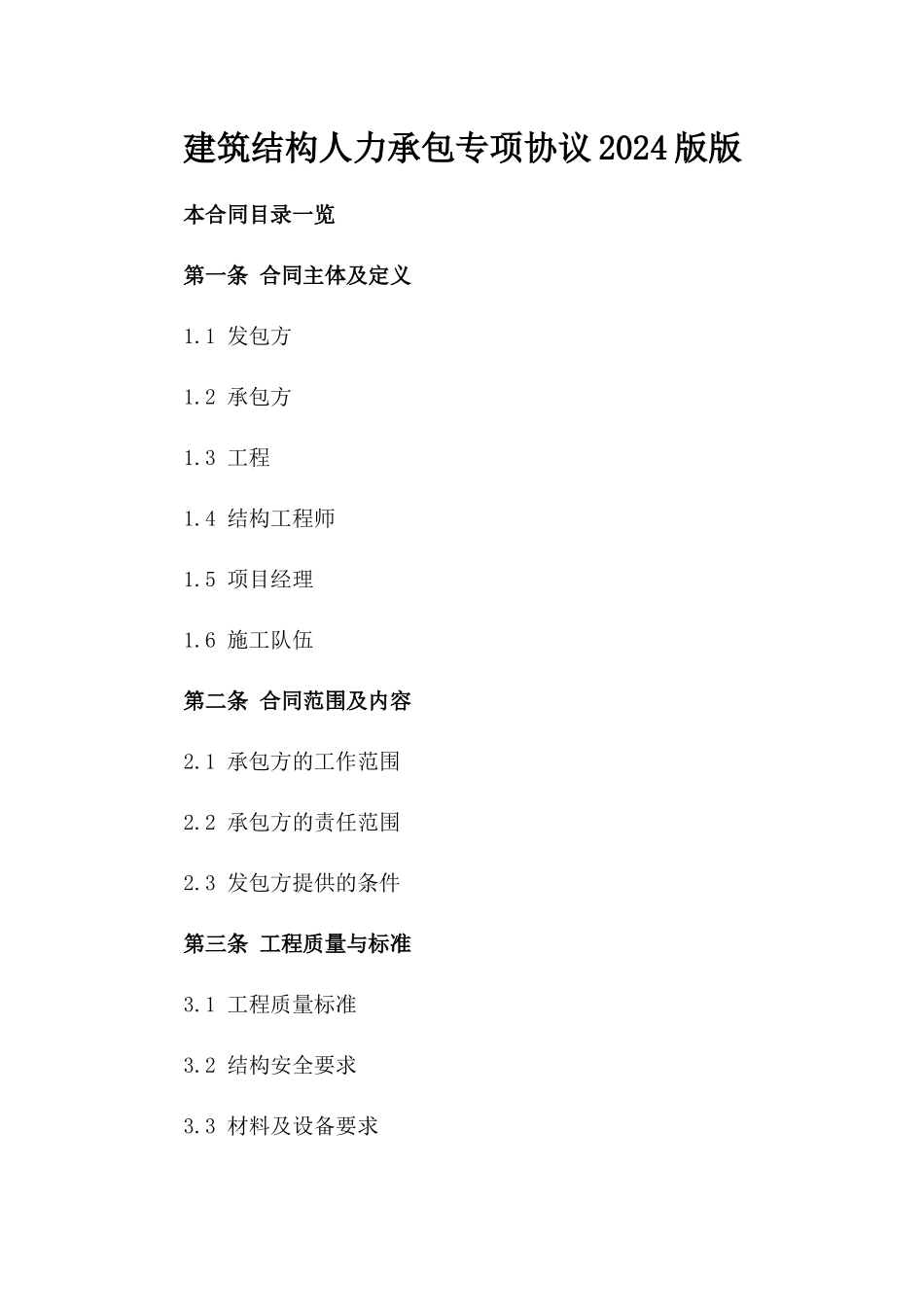 建筑结构人力承包专项协议2024版版

本合同目录一览

第一条 合同主体及定义

1.1 发包方

1.2 承包方

1.3 工程

1.4 结构工程师

1.5 项目经理

1.6 施工队伍

第二条 合同范围及内容

2.1 承包方的工作范围

2.2 承包方的责任范围

2.3 发包方提供的条件

第三条 工程质量与标准

3.1 工程质量标准

3.2 结构安全要求

3.3 材料及设备要求